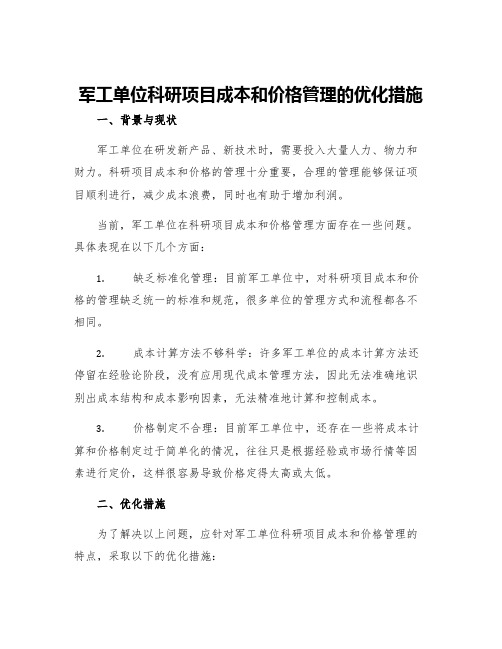 军工单位科研项目成本和价格管理的优化措施

一、背景与现状

军工单位在研发新产品、新技术时，需要投入大量人力、物力和财力。科研项目成本和价格的管理十分重要，合理的管理能够保证项目顺利进行，减少成本浪费，同时也有助于增加利润。

当前，军工单位在科研项目成本和价格管理方面存在一些问题。具体表现在以下几个方面：

1. 缺乏标准化管理：目前军工单位中，对科研项目成本和价格的管理缺乏统一的标准和规范，很多单位的管理方式和流程都各不相同。

2. 成本计算方法不够科学：许多军工单位的成本计算方法还停留在经验论阶段，没有应用现代成本管理方法，因此无法准确地识别出成本结构和成本影响因素，无法精准地计算和控制成本。

3. 价格制定不合理：目前军工单位中，还存在一些将成本计算和价格制定过于简单化的情况，往往只是根据经验或市场行情等因素进行定价，这样很容易导致价格定得太高或太低。

二、优化措施

为了解决以上问题，应针对军工单位科研项目成本和价格管理的特点，采取以下的优化措施：